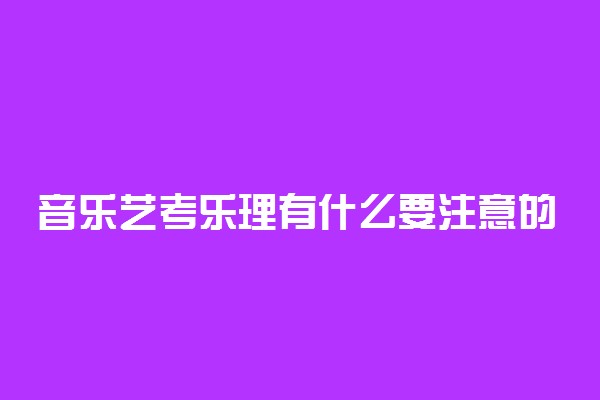 音乐艺考乐理有什么要注意的